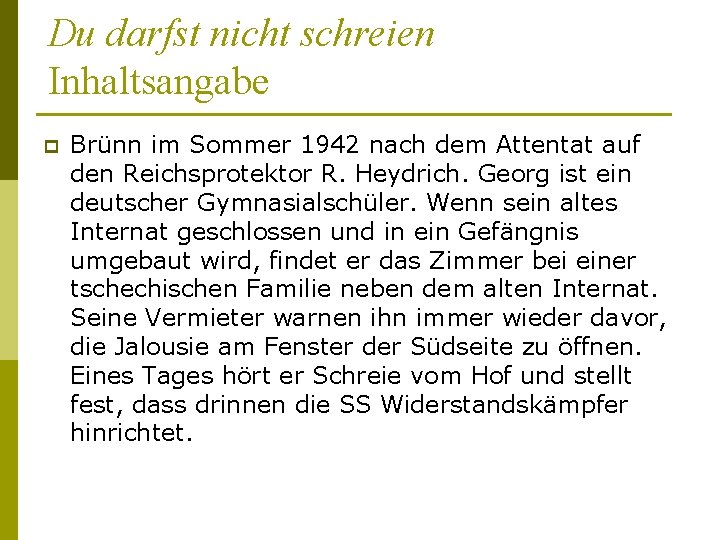 Du darfst nicht schreien
Inhaltsangabe

Brünn im Sommer 1942 nach dem Attentat auf den Reichsprotektor R. Heydrich. Georg ist ein deutscher Gymnasialschüler. Wenn sein altes Internat geschlossen und in ein Gefängnis umgebaut wird, findet er das Zimmer bei einer tschechischen Familie neben dem alten Internat. Seine Vermieter warnen ihn immer wieder davor, die Jalousie am Fenster der Südseite zu öffnen. Eines Tages hört er Schreie vom Hof und stellt fest, dass drinnen die SS Widerstandskämpfer hinrichtet.